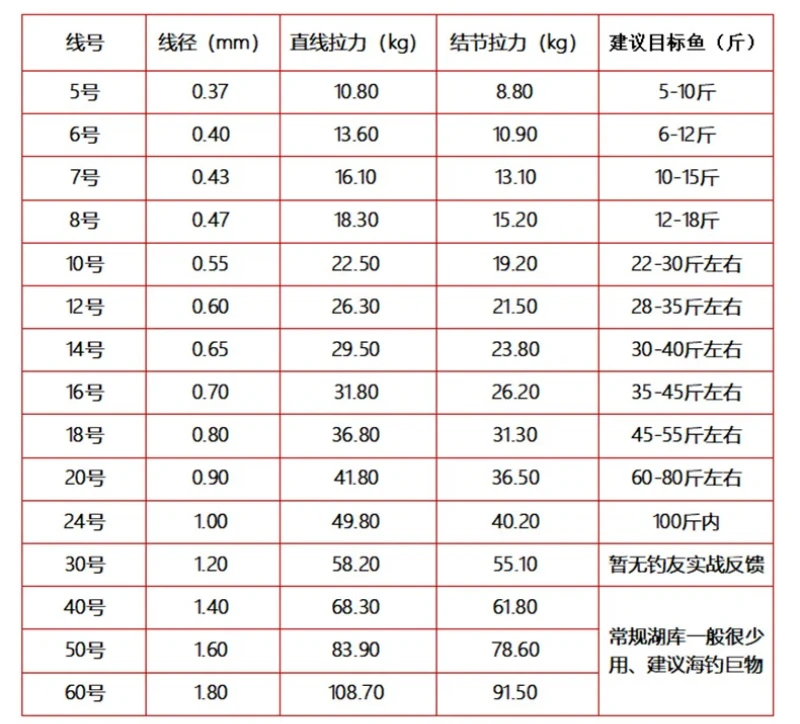 | 线号 | 线径（mm） | 直线拉力（kg） | 结节拉力（kg） | 建议目标鱼（斤） |
|---|---|---|---|---|
| 5号 | 0.37 | 10.80 | 8.80 | 5-10斤 |
| 6号 | 0.40 | 13.60 | 10.90 | 6-12斤 |
| 7号 | 0.43 | 16.10 | 13.10 | 10-15斤 |
| 8号 | 0.47 | 18.30 | 15.20 | 12-18斤 |
| 10号 | 0.55 | 22.50 | 19.20 | 22-30斤左右 |
| 12号 | 0.60 | 26.30 | 21.50 | 28-35斤左右 |
| 14号 | 0.65 | 29.50 | 23.80 | 30-40斤左右 |
| 16号 | 0.70 | 31.80 | 26.20 | 35-45斤左右 |
| 18号 | 0.80 | 36.80 | 31.30 | 45-55斤左右 |
| 20号 | 0.90 | 41.80 | 36.50 | 60-80斤左右 |
| 24号 | 1.00 | 49.80 | 40.20 | 100斤内 |
| 30号 | 1.20 | 58.20 | 55.10 | 暂无钓友实战反馈 |
| 40号 | 1.40 | 68.30 | 61.80 | 常规湖库一般很少用、建议海钓巨物 |
| 50号 | 1.60 | 83.90 | 78.60 | |
| 60号 | 1.80 | 108.70 | 91.50 | |